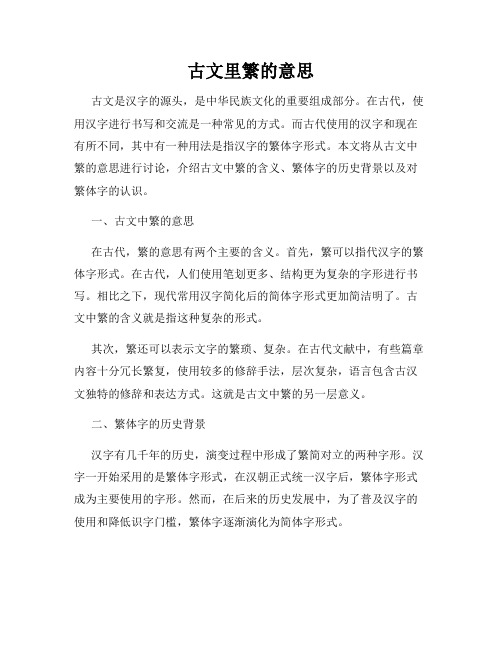 古文里繁的意思

古文是汉字的源头，是中华民族文化的重要组成部分。在古代，使用汉字进行书写和交流是一种常见的方式。而古代使用的汉字和现在有所不同，其中有一种用法是指汉字的繁体字形式。本文将从古文中繁的意思进行讨论，介绍古文中繁的含义、繁体字的历史背景以及对繁体字的认识。

一、古文中繁的意思

在古代，繁的意思有两个主要的含义。首先，繁可以指代汉字的繁体字形式。在古代，人们使用笔划更多、结构更为复杂的字形进行书写。相比之下，现代常用汉字简化后的简体字形式更加简洁明了。古文中繁的含义就是指这种复杂的形式。

其次，繁还可以表示文字的繁琐、复杂。在古代文献中，有些篇章内容十分冗长繁复，使用较多的修辞手法，层次复杂，语言包含古汉文独特的修辞和表达方式。这就是古文中繁的另一层意义。

二、繁体字的历史背景

汉字有几千年的历史，演变过程中形成了繁简对立的两种字形。汉字一开始采用的是繁体字形式，在汉朝正式统一汉字后，繁体字形式成为主要使用的字形。然而，在后来的历史发展中，为了普及汉字的使用和降低识字门槛，繁体字逐渐演化为简体字形式。